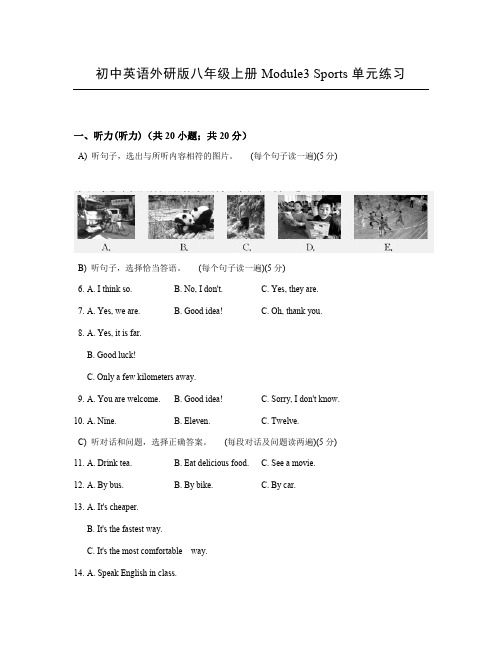 初中英语外研版八年级上册 Module3 Sports 单元练习

一、听力(听力)（共 20 小题；共 20 分）

A) 听句子，选出与所听内容相符的图片。 (每个句子读一遍)(5 分)

A. B. C. D. E.

B) 听句子，选择恰当答语。 (每个句子读一遍)(5 分)

6. A. I think so. B. No, I don't. C. Yes, they are.

7. A. Yes, we are. B. Good idea! C. Oh, thank you.

8. A. Yes, it is far.

B. Good luck!

C. Only a few kilometers away.

9. A. You are welcome. B. Good idea! C. Sorry, I don't know.

10. A. Nine. B. Eleven. C. Twelve.

C) 听对话和问题，选择正确答案。 (每段对话及问题读两遍)(5 分)

11. A. Drink tea. B. Eat delicious food. C. See a movie.

12. A. By bus. B. By bike. C. By car.

13. A. It's cheaper.

B. It's the fastest way.

C. It's the most comfortable way.

14. A. Speak English in class.